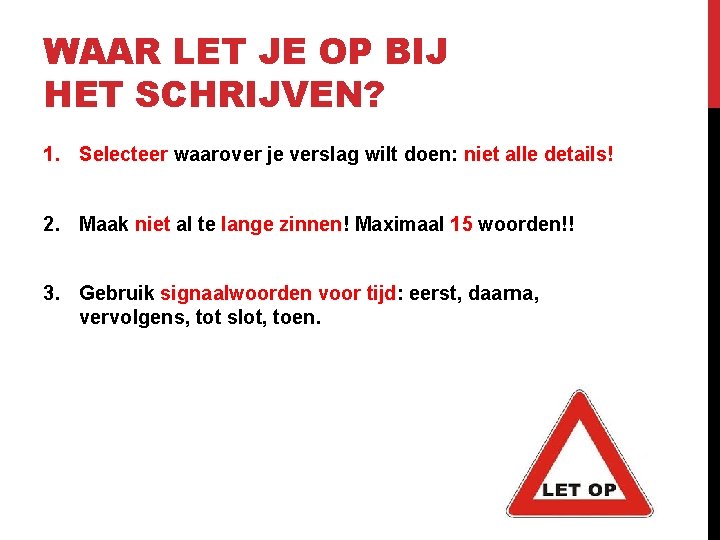 WAAR LET JE OP BIJ HET SCHRIJVEN?

1. Selecteer waarover je verslag wilt doen: niet alle details!

2. Maak niet al te lange zinnen! Maximaal 15 woorden!!

3. Gebruik signaalwoorden voor tijd: eerst, daarna, vervolgens, tot slot, toen.

LET OP